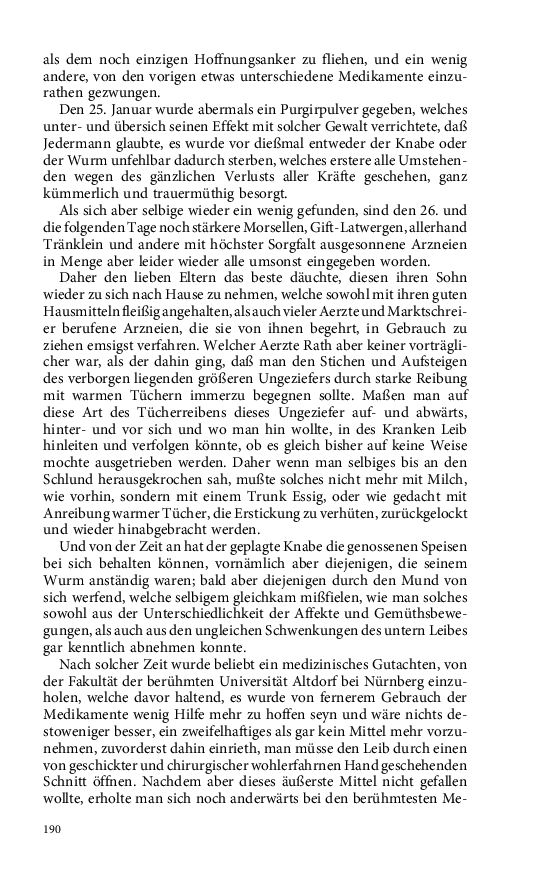 als dem noch einzigen Hoffnungsanker zu fliehen, und ein wenig andere, von den vorigen etwas unterschiedene Medikamente einzurathen gezwungen.

Den 25. Januar wurde abermals ein Purgirpulver gegeben, welches unter- und übersich seinen Effekt mit solcher Gewalt verrichtete, daß Jedermann glaubte, es wurde vor dießmal entweder der Knabe oder der Wurm unfehlbar dadurch sterben, welches erstere alle Umstehenden wegen des gänzlichen Verlusts aller Kräfte geschehen, ganz kümmerlich und trauermüthig besorgt.

Als sich aber selbige wieder ein wenig gefunden, sind den 26. und die folgenden Tage noch stärkere Morsellen, Gift-Latwergen, allerhand Tränklein und andere mit höchster Sorgfalt ausgesonnene Arzneien in Menge aber leider wieder alle umsonst eingegeben worden.

Daher den lieben Eltern das beste däuchte, diesen ihren Sohn wieder zu sich nach Hause zu nehmen, welche sowohl mit ihren guten Hausmitteln fleißig angehalten, als auch vieler Aerzte und Marktschreier berufene Arzneien, die sie von ihnen begehrt, in Gebrauch zu ziehen emsigst verfahren. Welcher Aerzte Rath aber keiner verträglicher war, als der dahin ging, daß man den Stichen und Aufsteigen des verborgen liegenden größeren Ungeziefers durch starke Reibung mit warmen Tüchern immerzu begegnen sollte. Maßen man auf diese Art des Tücherreibens dieses Ungeziefer auf- und abwärts, hinter- und vor sich und wo man hin wollte, in des Kranken Leib hinleiten und verfolgen könnte, ob es gleich bisher auf keine Weise mochte ausgetrieben werden. Daher wenn man selbiges bis an den Schlund herausgekrochen sah, mußte solches nicht mehr mit Milch, wie vorhin, sondern mit einem Trunk Essig, oder wie gedacht mit Anreibung warmer Tücher, die Erstickung zu verhüten, zurückgelockt und wieder hinabgebracht werden.

Und von der Zeit an hat der geplagte Knabe die genossenen Speisen bei sich behalten können, vornämlich aber diejenigen, die seinem Wurm anständig waren; bald aber diejenigen durch den Mund von sich werfend, welche selbigem gleichkam mißfielen, wie man solches sowohl aus der Unterschiedlichkeit der Affekte und Gemüthsbewegungen, als auch aus den ungleichen Schwenkungen des untern Leibes gar kenntlich abnehmen konnte.

Nach solcher Zeit wurde beliebt ein medizinisches Gutachten, von der Fakultät der berühmten Universität Altdorf bei Nürnberg einzuholen, welche davor haltend, es wurde von fernerem Gebrauch der Medikamente wenig Hilfe mehr zu hoffen seyn und wäre nichts destoweniger besser, ein zweifelhaftiges als gar kein Mittel mehr vorzunehmen, zuvorderst dahin einrieth, man müsse den Leib durch einen von geschickter und chirurgischer wohlerfahrnen Hand geschehenden Schnitt öffnen. Nachdem aber dieses äußerste Mittel nicht gefallen wollte, erholte man sich noch anderwärts bei den berühmtesten Me-

190